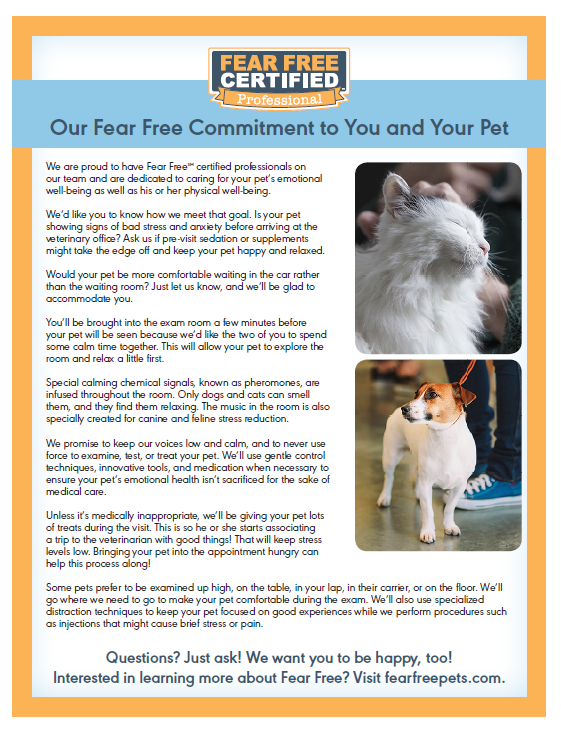 FEAR FREE CERTIFIED Professional

Our Fear Free Commitment to You and Your Pet

We are proud to have Fear Free℠ certified professionals on our team and are dedicated to caring for your pet's emotional well-being as well as his or her physical well-being.

We'd like you to know how we meet that goal. Is your pet showing signs of bad stress and anxiety before arriving at the veterinary office? Ask us if pre-visit sedation or supplements might take the edge off and keep your pet happy and relaxed.

Would your pet be more comfortable waiting in the car rather than the waiting room? Just let us know, and we'll be glad to accommodate you.

You'll be brought into the exam room a few minutes before your pet will be seen because we'd like the two of you to spend some calm time together. This will allow your pet to explore the room and relax a little first.

Special calming chemical signals, known as pheromones, are infused throughout the room. Only dogs and cats can smell them, and they find them relaxing. The music in the room is also specially created for canine and feline stress reduction.

We promise to keep our voices low and calm, and to never use force to examine, test, or treat your pet. We'll use gentle control techniques, innovative tools, and medication when necessary to ensure your pet's emotional health isn't sacrificed for the sake of medical care.

Unless it's medically inappropriate, we'll be giving your pet lots of treats during the visit. This is so he or she starts associating a trip to the veterinarian with good things! That will keep stress levels low. Bringing your pet into the appointment hungry can help this process along!

Some pets prefer to be examined up high, on the table, in your lap, in their carrier, or on the floor. We'll go where we need to go to make your pet comfortable during the exam. We'll also use specialized distraction techniques to keep your pet focused on good experiences while we perform procedures such as injections that might cause brief stress or pain.

Questions? Just ask! We want you to be happy, too!
Interested in learning more about Fear Free? Visit fearfreepets.com.